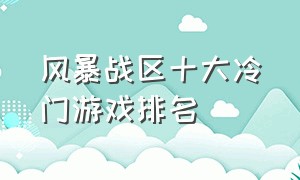 风暴战区十大冷门游戏排名